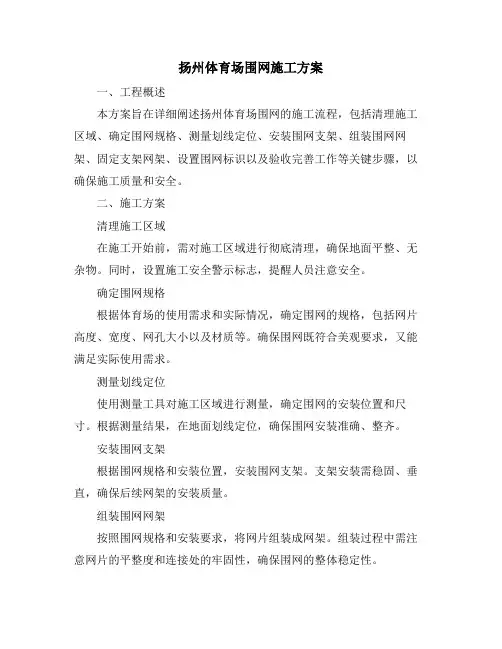 扬州体育场围网施工方案

一、工程概述

本方案旨在详细阐述扬州体育场围网的施工流程，包括清理施工区域、确定围网规格、测量划线定位、安装围网支架、组装围网网架、固定支架网架、设置围网标识以及验收完善工作等关键步骤，以确保施工质量和安全。

二、施工方案

清理施工区域

在施工开始前，需对施工区域进行彻底清理，确保地面平整、无杂物。同时，设置施工安全警示标志，提醒人员注意安全。

确定围网规格

根据体育场的使用需求和实际情况，确定围网的规格，包括网片高度、宽度、网孔大小以及材质等。确保围网既符合美观要求，又能满足实际使用需求。

测量划线定位

使用测量工具对施工区域进行测量，确定围网的安装位置和尺寸。根据测量结果，在地面划线定位，确保围网安装准确、整齐。

安装围网支架

根据围网规格和安装位置，安装围网支架。支架安装需稳固、垂直，确保后续网架的安装质量。

组装围网网架

按照围网规格和安装要求，将网片组装成网架。组装过程中需注意网片的平整度和连接处的牢固性，确保围网的整体稳定性。